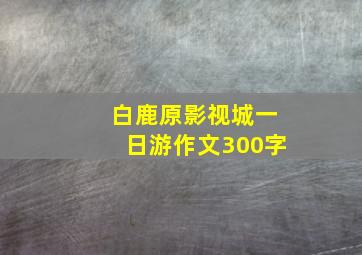 白鹿原影视城一日游作文300字